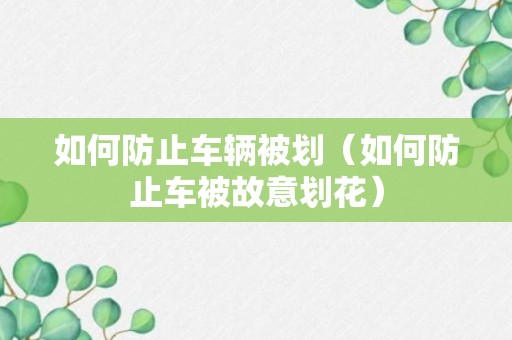 如何防止车辆被划（如何防止车被故意划花）